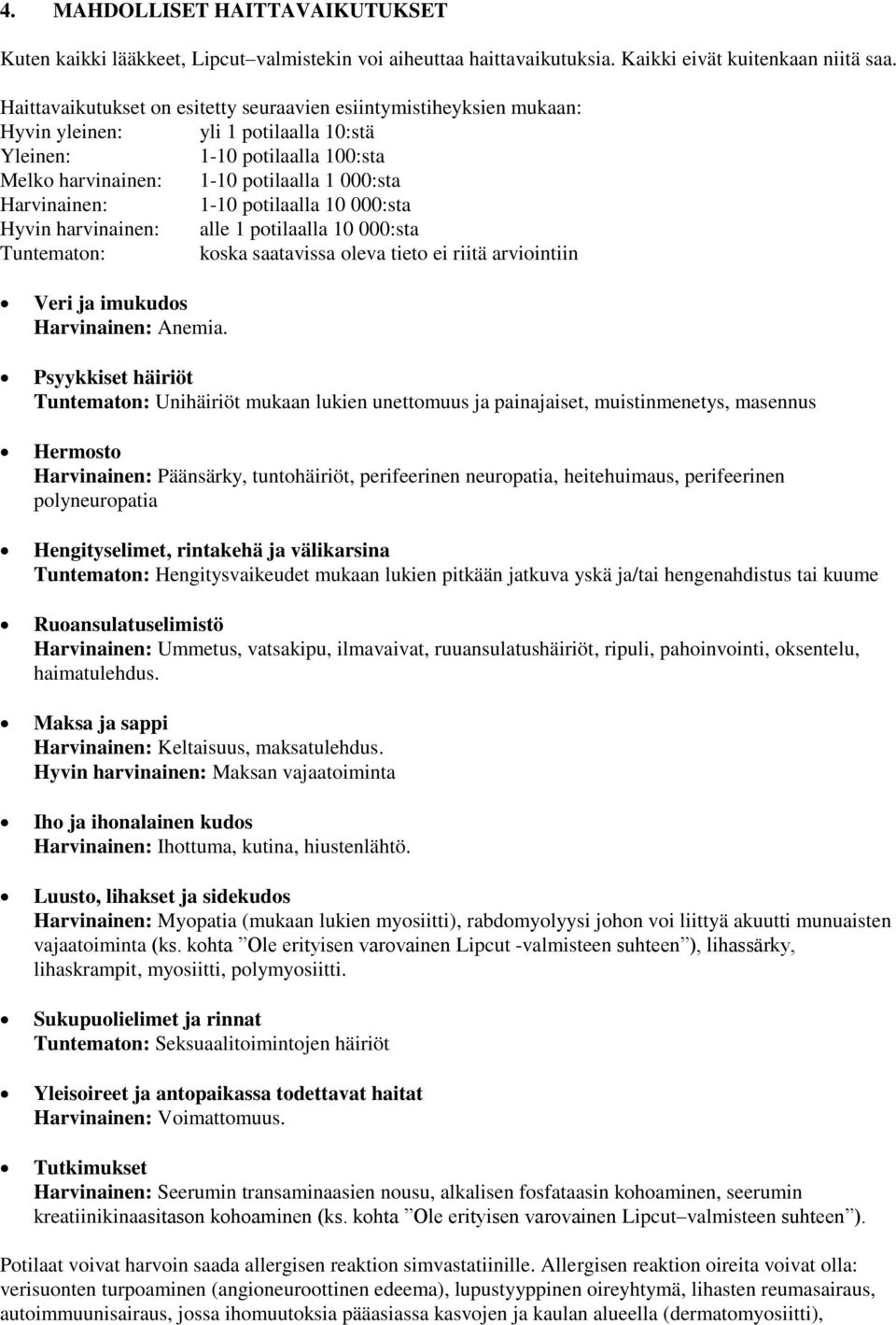 4. MAHDOLLISET HAITTAVAIKUTUKSET

Kuten kaikki lääkkeet, Lipcut–valmistekin voi aiheuttaa haittavaikutuksia. Kaikki eivät kuitenkaan niitä saa.

Haittavaikutukset on esitetty seuraavien esiintymistiheyksien mukaan:
Hyvin yleinen: yli 1 potilaalla 10:stä
Yleinen: 1-10 potilaalla 100:sta
Melko harvinainen: 1-10 potilaalla 1 000:sta
Harvinainen: 1-10 potilaalla 10 000:sta
Hyvin harvinainen: alle 1 potilaalla 10 000:sta
Tuntematon: koska saatavissa oleva tieto ei riitä arviointiin

• Veri ja imukudos
Harvinainen: Anemia.

• Psyykkiset häiriöt
Tuntematon: Unihäiriöt mukaan lukien unettomuus ja painajaiset, muistinmenetys, masennus

• Hermosto
Harvinainen: Päänsärky, tuntohäiriöt, perifeerinen neuropatia, heitehuimaus, perifeerinen polyneuropatia

• Hengityselimet, rintakehä ja välikarsina
Tuntematon: Hengitysvaikeudet mukaan lukien pitkään jatkuva yskä ja/tai hengenahdistus tai kuume

• Ruoansulatuselimistö
Harvinainen: Ummetus, vatsakipu, ilmavaivat, ruuansulatushäiriöt, ripuli, pahoinvointi, oksentelu, haimatulehdus.

• Maksa ja sappi
Harvinainen: Keltaisuus, maksatulehdus.
Hyvin harvinainen: Maksan vajaatoiminta

• Iho ja ihonalainen kudos
Harvinainen: Ihottuma, kutina, hiustenlähtö.

• Luusto, lihakset ja sidekudos
Harvinainen: Myopatia (mukaan lukien myosiitti), rabdomyolyysi johon voi liittyä akuutti munuaisten vajaatoiminta (ks. kohta ”Ole erityisen varovainen Lipcut -valmisteen suhteen”), lihassärky, lihaskrampit, myosiitti, polymyosiitti.

• Sukupuolielimet ja rinnat
Tuntematon: Seksuaalitoimintojen häiriöt

• Yleisoireet ja antopaikassa todettavat haitat
Harvinainen: Voimattomuus.

• Tutkimukset
Harvinainen: Seerumin transaminaasien nousu, alkalisen fosfataasin kohoaminen, seerumin kreatiinikinaasitason kohoaminen (ks. kohta ”Ole erityisen varovainen Lipcut–valmisteen suhteen”).

Potilaat voivat harvoin saada allergisen reaktion simvastatiinille. Allergisen reaktion oireita voivat olla: verisuonten turpoaminen (angioneuroottinen edeema), lupustyyppinen oireyhtymä, lihasten reumasairaus, autoimmuunisairaus, jossa ihomuutoksia pääasiassa kasvojen ja kaulan alueella (dermatomyosiitti),